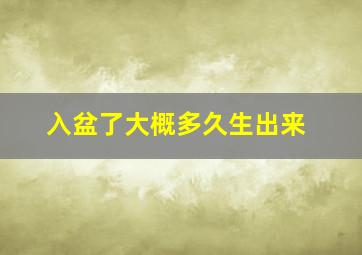 入盆了大概多久生出来